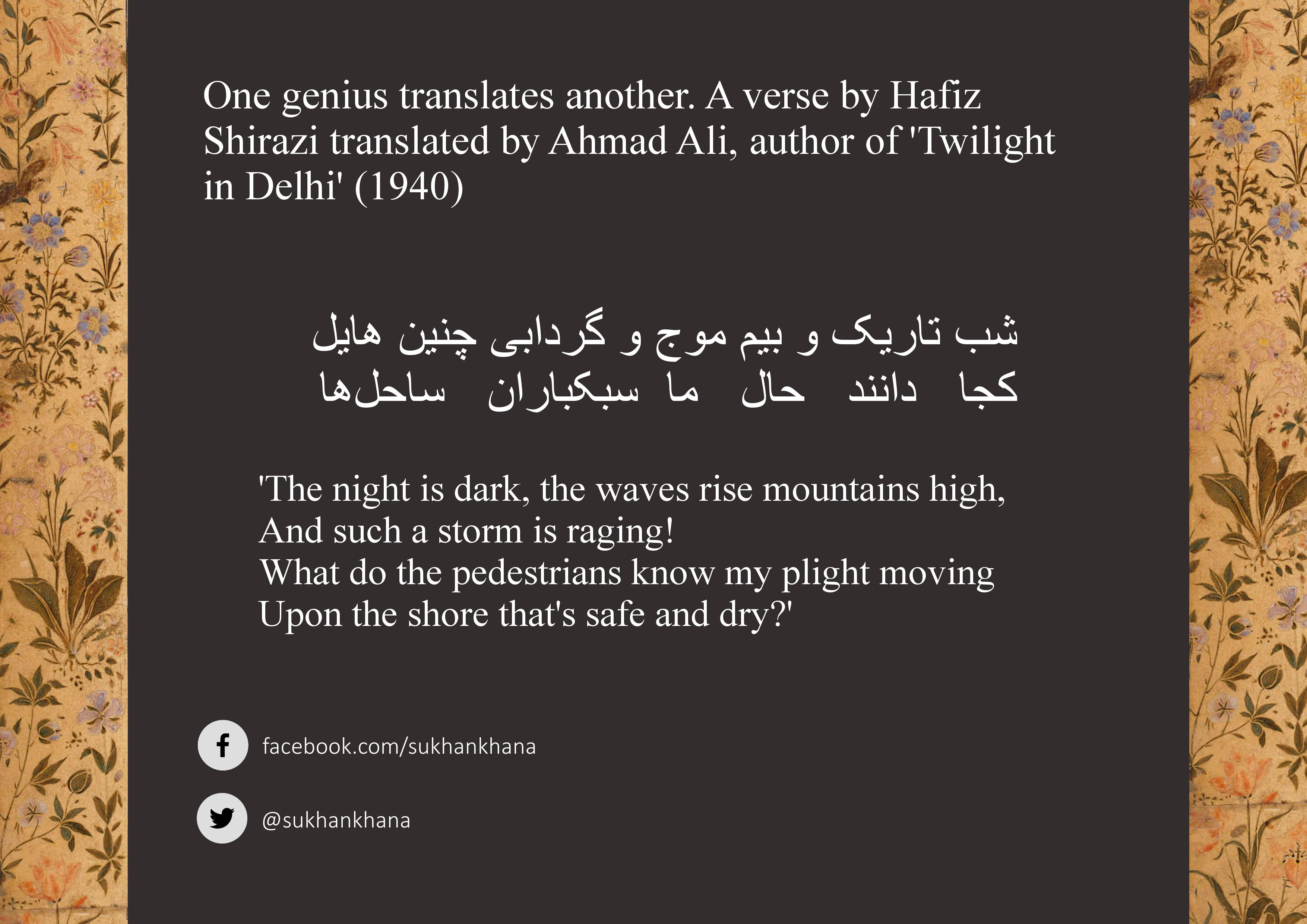 One genius translates another. A verse by Hafiz Shirazi translated by Ahmad Ali, author of 'Twilight in Delhi' (1940)

شب تاریک و بیم موج و گردابی چنین هایل
کجا دانند حال ما سبکباران ساحل‌ها

'The night is dark, the waves rise mountains high,
And such a storm is raging!
What do the pedestrians know my plight moving
Upon the shore that's safe and dry?'

facebook.com/sukhankhana

@sukhankhana